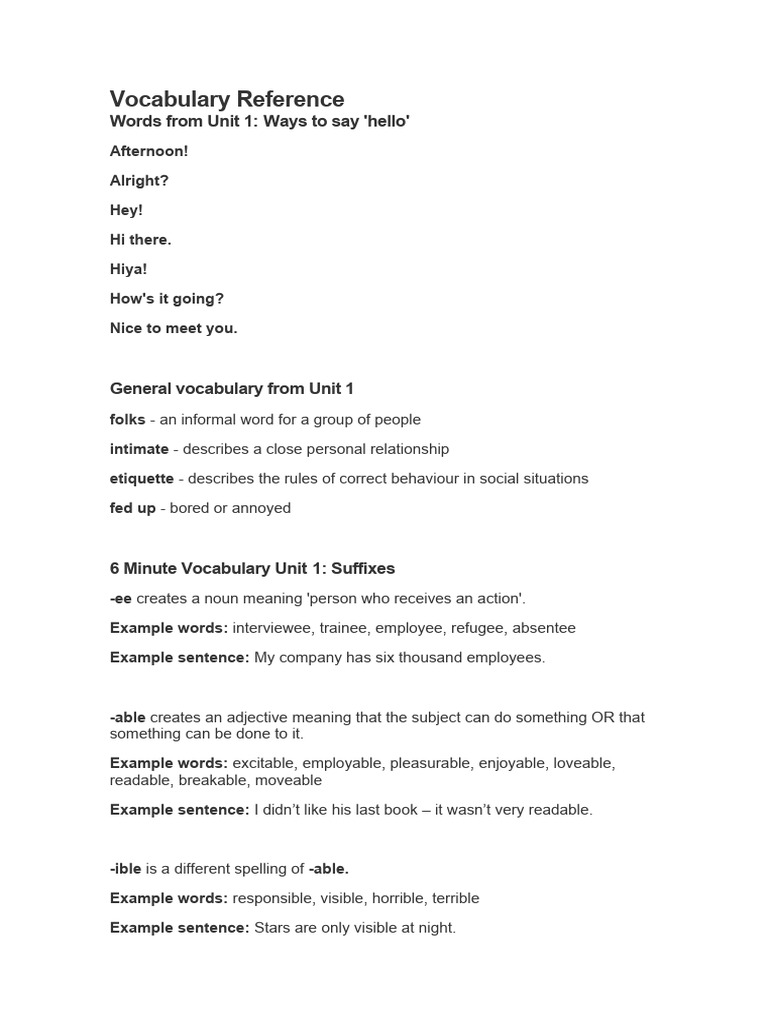 Vocabulary Reference
Words from Unit 1: Ways to say 'hello'

Afternoon!

Alright?

Hey!

Hi there.

Hiya!

How's it going?

Nice to meet you.

General vocabulary from Unit 1

folks - an informal word for a group of people

intimate - describes a close personal relationship

etiquette - describes the rules of correct behaviour in social situations

fed up - bored or annoyed

6 Minute Vocabulary Unit 1: Suffixes

-ee creates a noun meaning 'person who receives an action'.

Example words: interviewee, trainee, employee, refugee, absentee

Example sentence: My company has six thousand employees.

-able creates an adjective meaning that the subject can do something OR that something can be done to it.

Example words: excitable, employable, pleasurable, enjoyable, loveable, readable, breakable, moveable

Example sentence: I didn't like his last book – it wasn't very readable.

-ible is a different spelling of -able.

Example words: responsible, visible, horrible, terrible

Example sentence: Stars are only visible at night.